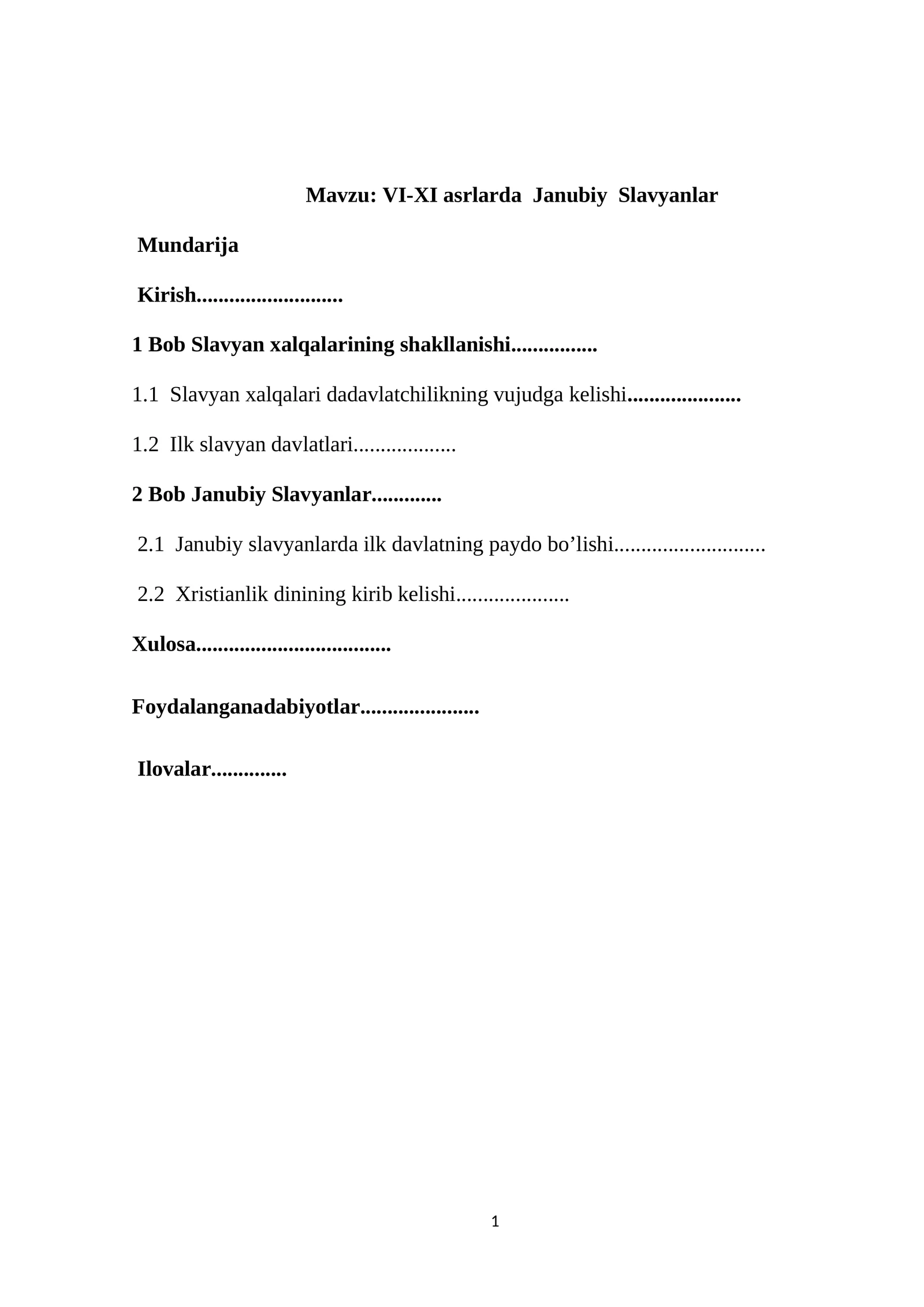 Mavzu: VI-XI asrlarda Janubiy Slavyanlar

Mundarija

Kirish

1 Bob Slavyan xalqalarining shakllanishi

1.1 Slavyan xalqalari dadavlatchilikning vujudga kelishi

1.2 Ilk slavyan davlatlari

2 Bob Janubiy Slavyanlar

2.1 Janubiy slavyanlarda ilk davlatning paydo bo'lishi

2.2 Xristianlik dinining kirib kelishi

Xulosa

Foydalanganadabiyotlar

Ilovalar

1